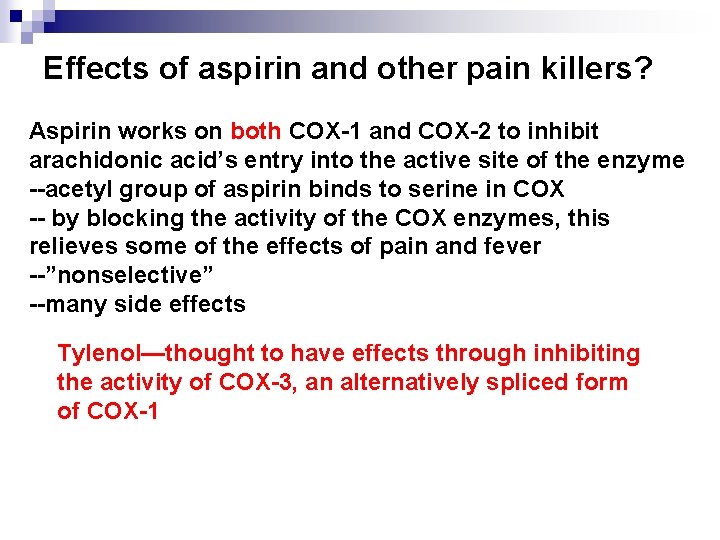 Effects of aspirin and other pain killers?

Aspirin works on both COX-1 and COX-2 to inhibit arachidonic acid's entry into the active site of the enzyme
--acetyl group of aspirin binds to serine in COX
-- by blocking the activity of the COX enzymes, this relieves some of the effects of pain and fever
--"nonselective"
--many side effects

Tylenol—thought to have effects through inhibiting the activity of COX-3, an alternatively spliced form of COX-1